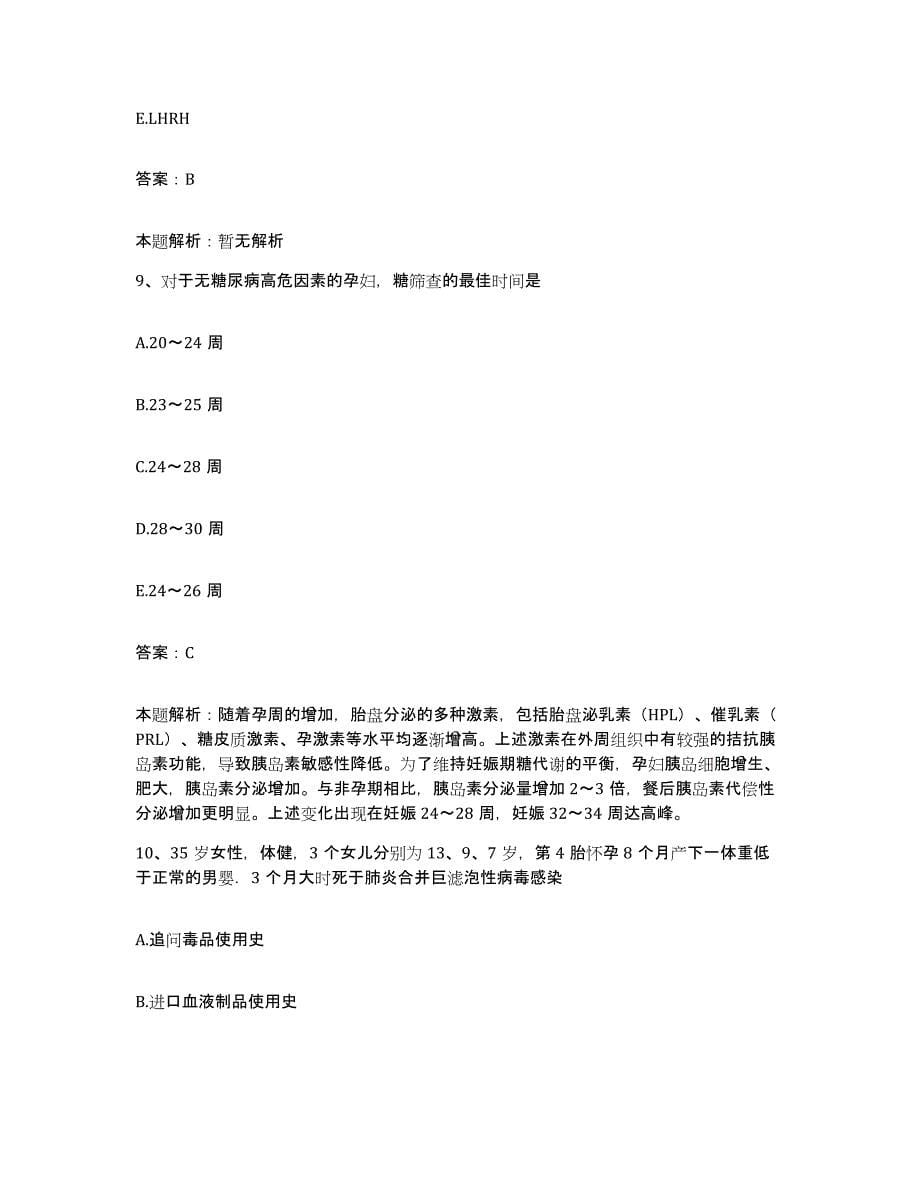 E.LHRH

答案：B

本题解析：暂无解析

9、对于无糖尿病高危因素的孕妇，糖筛查的最佳时间是

A.20～24 周

B.23～25 周

C.24～28 周

D.28～30 周

E.24～26 周

答案：C

本题解析：随着孕周的增加，胎盘分泌的多种激素，包括胎盘泌乳素（HPL）、催乳素（PRL）、糖皮质激素、孕激素等水平均逐渐增高。上述激素在外周组织中有较强的拮抗胰岛素功能，导致胰岛素敏感性降低。为了维持妊娠期糖代谢的平衡，孕妇胰岛细胞增生、肥大，胰岛素分泌增加。与非孕期相比，胰岛素分泌量增加 2～3 倍，餐后胰岛素代偿性分泌增加更明显。上述变化出现在妊娠 24～28 周，妊娠 32～34 周达高峰。

10、35 岁女性，体健，3 个女儿分别为 13、9、7 岁，第 4 胎怀孕 8 个月产下一体重低于正常的男婴，3 个月大时死于肺炎合并巨滤泡性病毒感染

A.追问毒品使用史

B.进口血液制品使用史